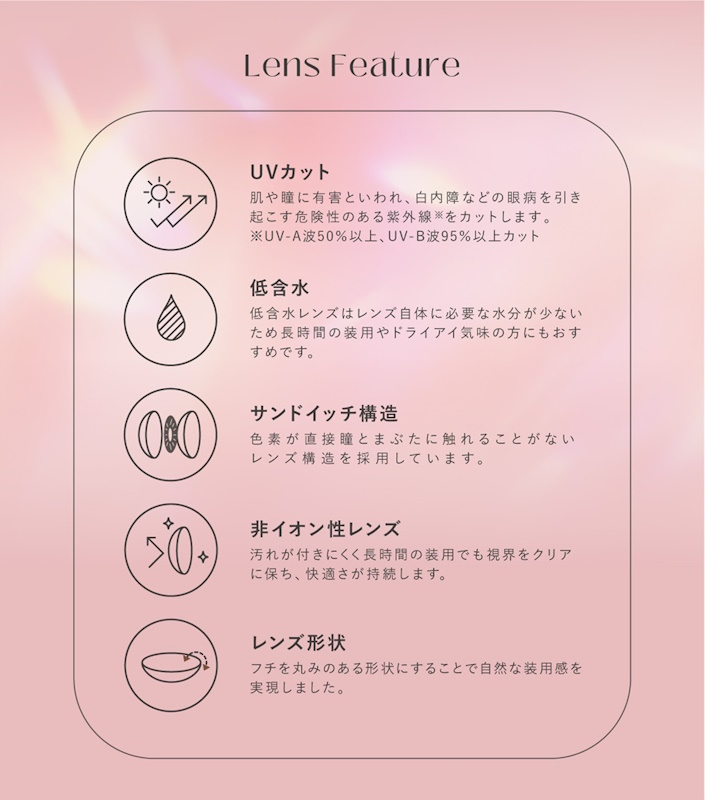 Lens Feature

UVカット
肌や瞳に有害といわれ、白内障などの眼病を引き起こす危険性のある紫外線※をカットします。
※UV-A波50%以上、UV-B波95%以上カット

低含水
低含水レンズはレンズ自体に必要な水分が少ないため長時間の装用やドライアイ気味の方にもおすすめです。

サンドイッチ構造
色素が直接瞳とまぶたに触れることがないレンズ構造を採用しています。

非イオン性レンズ
汚れが付きにくく長時間の装用でも視界をクリアに保ち、快適さが持続します。

レンズ形状
フチを丸みのある形状にすることで自然な装用感を実現しました。